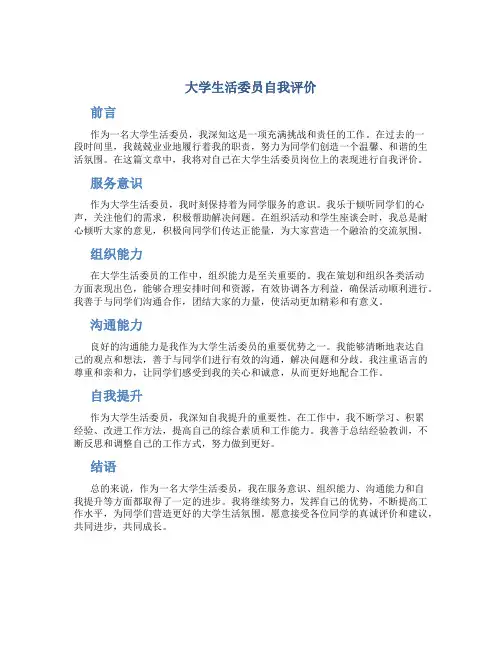 大学生活委员自我评价

前言

作为一名大学生活委员，我深知这是一项充满挑战和责任的工作。在过去的一段时间里，我兢兢业业地履行着我的职责，努力为同学们创造一个温馨、和谐的生活氛围。在这篇文章中，我将对自己在大学生活委员岗位上的表现进行自我评价。

服务意识

作为大学生活委员，我时刻保持着为同学服务的意识。我乐于倾听同学们的心声，关注他们的需求，积极帮助解决问题。在组织活动和学生座谈会时，我总是耐心倾听大家的意见，积极向同学们传达正能量，为大家营造一个融洽的交流氛围。

组织能力

在大学生活委员的工作中，组织能力是至关重要的。我在策划和组织各类活动方面表现出色，能够合理安排时间和资源，有效协调各方利益，确保活动顺利进行。我善于与同学们沟通合作，团结大家的力量，使活动更加精彩和有意义。

沟通能力

良好的沟通能力是我作为大学生活委员的重要优势之一。我能够清晰地表达自己的观点和想法，善于与同学们进行有效的沟通，解决问题和分歧。我注重语言的尊重和亲和力，让同学们感受到我的关心和诚意，从而更好地配合工作。

自我提升

作为大学生活委员，我深知自我提升的重要性。在工作中，我不断学习、积累经验、改进工作方法，提高自己的综合素质和工作能力。我善于总结经验教训，不断反思和调整自己的工作方式，努力做到更好。

结语

总的来说，作为一名大学生活委员，我在服务意识、组织能力、沟通能力和自我提升等方面都取得了一定的进步。我将继续努力，发挥自己的优势，不断提高工作水平，为同学们营造更好的大学生活氛围。愿意接受各位同学的真诚评价和建议，共同进步，共同成长。